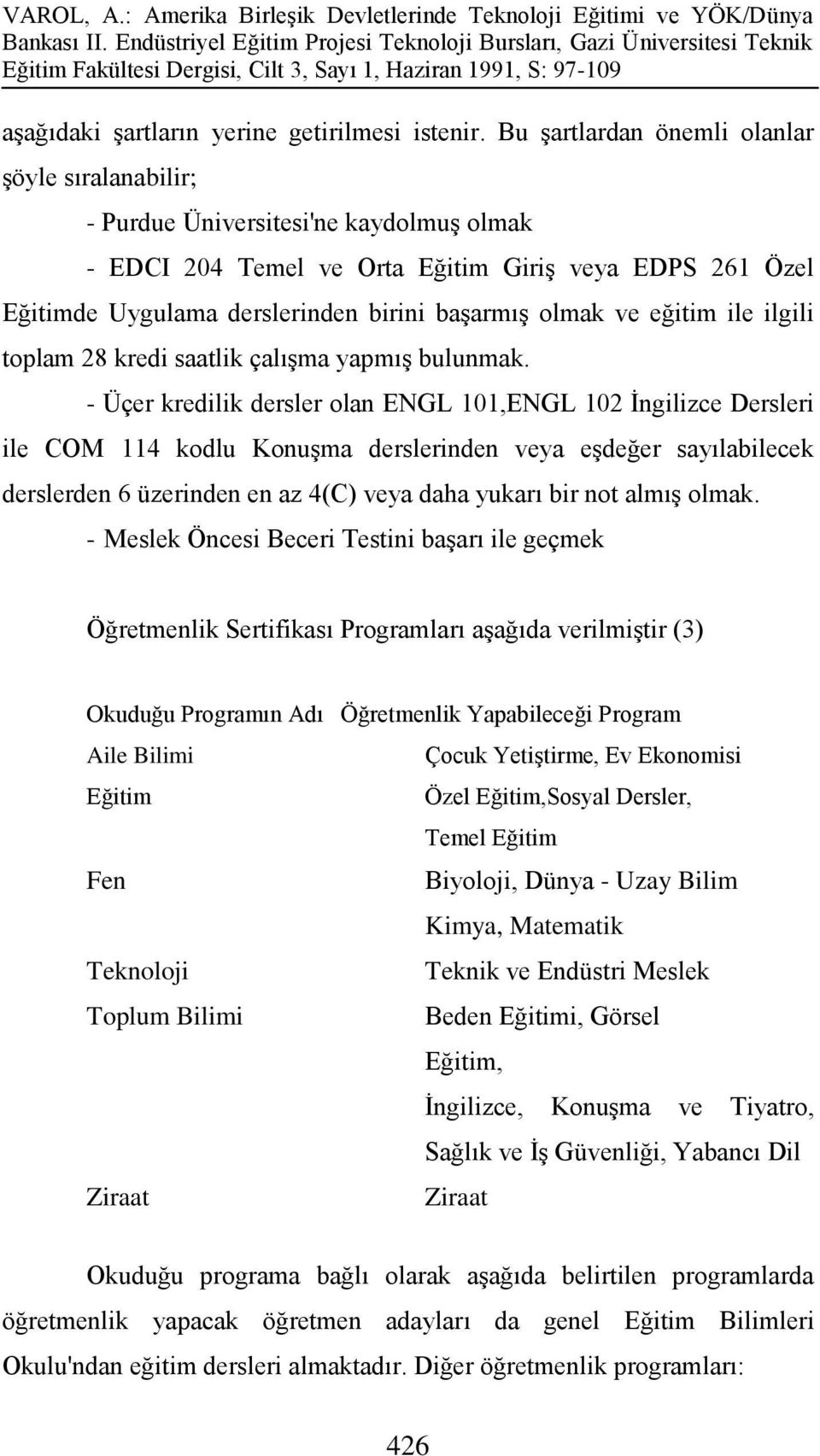 VAROL, A.: Amerika Birleşik Devletlerinde Teknoloji Eğitimi ve YÖK/Dünya Bankası II. Endüstriyel Eğitim Projesi Teknoloji Bursları, Gazi Üniversitesi Teknik Eğitim Fakültesi Dergisi, Cilt 3, Sayı 1, Haziran 1991, S: 97-109

aşağıdaki şartların yerine getirilmesi istenir. Bu şartlardan önemli olanlar şöyle sıralanabilir;

- Purdue Üniversitesi'ne kaydolmuş olmak

- EDCI 204 Temel ve Orta Eğitim Giriş veya EDPS 261 Özel Eğitimde Uygulama derslerinden birini başarmış olmak ve eğitim ile ilgili toplam 28 kredi saatlik çalışma yapmış bulunmak.

- Üçer kredilik dersler olan ENGL 101,ENGL 102 İngilizce Dersleri ile COM 114 kodlu Konuşma derslerinden veya eşdeğer sayılabilecek derslerden 6 üzerinden en az 4(C) veya daha yukarı bir not almış olmak.

- Meslek Öncesi Beceri Testini başarı ile geçmek

Öğretmenlik Sertifikası Programları aşağıda verilmiştir (3)

| Okuduğu Programın Adı | Öğretmenlik Yapabileceği Program |
|---|---|
| Aile Bilimi | Çocuk Yetiştirme, Ev Ekonomisi |
| Eğitim | Özel Eğitim,Sosyal Dersler, Temel Eğitim |
| Fen | Biyoloji, Dünya - Uzay Bilim Kimya, Matematik |
| Teknoloji | Teknik ve Endüstri Meslek |
| Toplum Bilimi | Beden Eğitimi, Görsel Eğitim, İngilizce, Konuşma ve Tiyatro, Sağlık ve İş Güvenliği, Yabancı Dil |
| Ziraat | Ziraat |

Okuduğu programa bağlı olarak aşağıda belirtilen programlarda öğretmenlik yapacak öğretmen adayları da genel Eğitim Bilimleri Okulu'ndan eğitim dersleri almaktadır. Diğer öğretmenlik programları:

426